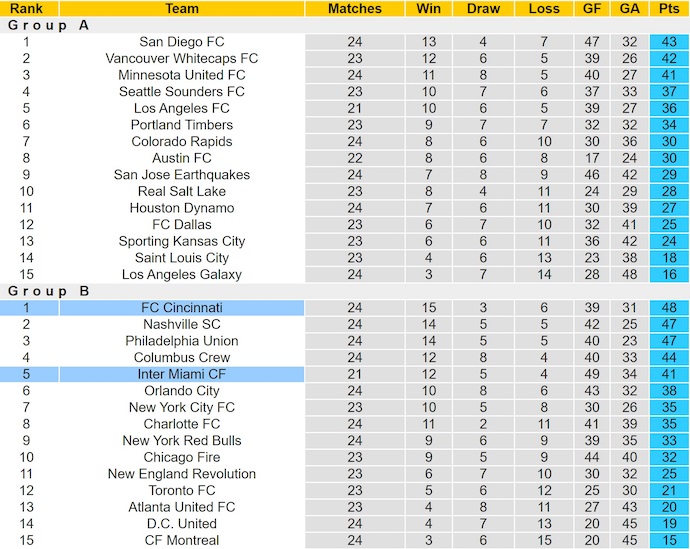 | Rank | Team | Matches | Win | Draw | Loss | GF | GA | Pts |
|---|---|---|---|---|---|---|---|---|
| Group A | | | | | | | | |
| 1 | San Diego FC | 24 | 13 | 4 | 7 | 47 | 32 | 43 |
| 2 | Vancouver Whitecaps FC | 23 | 12 | 6 | 5 | 39 | 26 | 42 |
| 3 | Minnesota United FC | 24 | 11 | 8 | 5 | 40 | 27 | 41 |
| 4 | Seattle Sounders FC | 23 | 10 | 7 | 6 | 37 | 33 | 37 |
| 5 | Los Angeles FC | 21 | 10 | 6 | 5 | 39 | 27 | 36 |
| 6 | Portland Timbers | 23 | 9 | 7 | 7 | 32 | 32 | 34 |
| 7 | Colorado Rapids | 24 | 8 | 6 | 10 | 30 | 36 | 30 |
| 8 | Austin FC | 22 | 8 | 6 | 8 | 17 | 24 | 30 |
| 9 | San Jose Earthquakes | 24 | 7 | 8 | 9 | 46 | 42 | 29 |
| 10 | Real Salt Lake | 23 | 8 | 4 | 11 | 24 | 29 | 28 |
| 11 | Houston Dynamo | 24 | 7 | 6 | 11 | 30 | 39 | 27 |
| 12 | FC Dallas | 23 | 6 | 7 | 10 | 32 | 41 | 25 |
| 13 | Sporting Kansas City | 23 | 6 | 6 | 11 | 36 | 42 | 24 |
| 14 | Saint Louis City | 23 | 4 | 6 | 13 | 23 | 38 | 18 |
| 15 | Los Angeles Galaxy | 24 | 3 | 7 | 14 | 28 | 48 | 16 |
| Group B | | | | | | | | |
| 1 | FC Cincinnati | 24 | 15 | 3 | 6 | 39 | 31 | 48 |
| 2 | Nashville SC | 24 | 14 | 5 | 5 | 42 | 25 | 47 |
| 3 | Philadelphia Union | 24 | 14 | 5 | 5 | 40 | 23 | 47 |
| 4 | Columbus Crew | 24 | 12 | 8 | 4 | 40 | 33 | 44 |
| 5 | Inter Miami CF | 21 | 12 | 5 | 4 | 49 | 34 | 41 |
| 6 | Orlando City | 24 | 10 | 8 | 6 | 43 | 32 | 38 |
| 7 | New York City FC | 23 | 10 | 5 | 8 | 30 | 26 | 35 |
| 8 | Charlotte FC | 24 | 11 | 2 | 11 | 41 | 39 | 35 |
| 9 | New York Red Bulls | 24 | 9 | 6 | 9 | 39 | 35 | 33 |
| 10 | Chicago Fire | 23 | 9 | 5 | 9 | 44 | 40 | 32 |
| 11 | New England Revolution | 23 | 6 | 7 | 10 | 30 | 32 | 25 |
| 12 | Toronto FC | 23 | 5 | 6 | 12 | 25 | 30 | 21 |
| 13 | Atlanta United FC | 23 | 4 | 8 | 11 | 27 | 43 | 20 |
| 14 | D.C. United | 24 | 4 | 7 | 13 | 20 | 45 | 19 |
| 15 | CF Montreal | 24 | 3 | 6 | 15 | 20 | 45 | 15 |